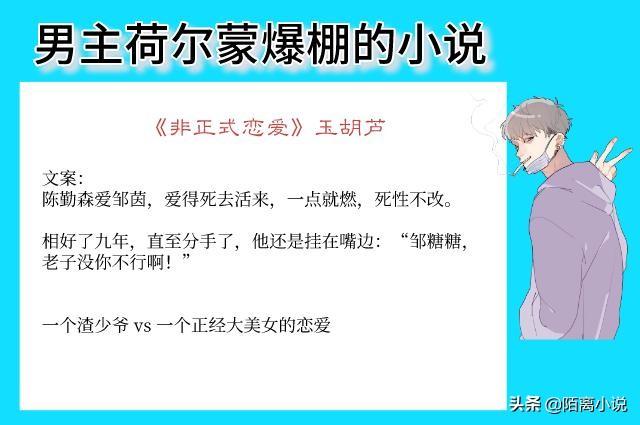 男主荷尔蒙爆棚的小说

《非正式恋爱》玉胡芦

文案:
陈勤森爱邹茵，爱得死去活来，一点就燃，死性不改。

相好了九年，直至分手了，他还是挂在嘴边：“邹糖糖，老子没你不行啊！”

一个渣少爷 vs 一个正经大美女的恋爱

头条 @陌离小说